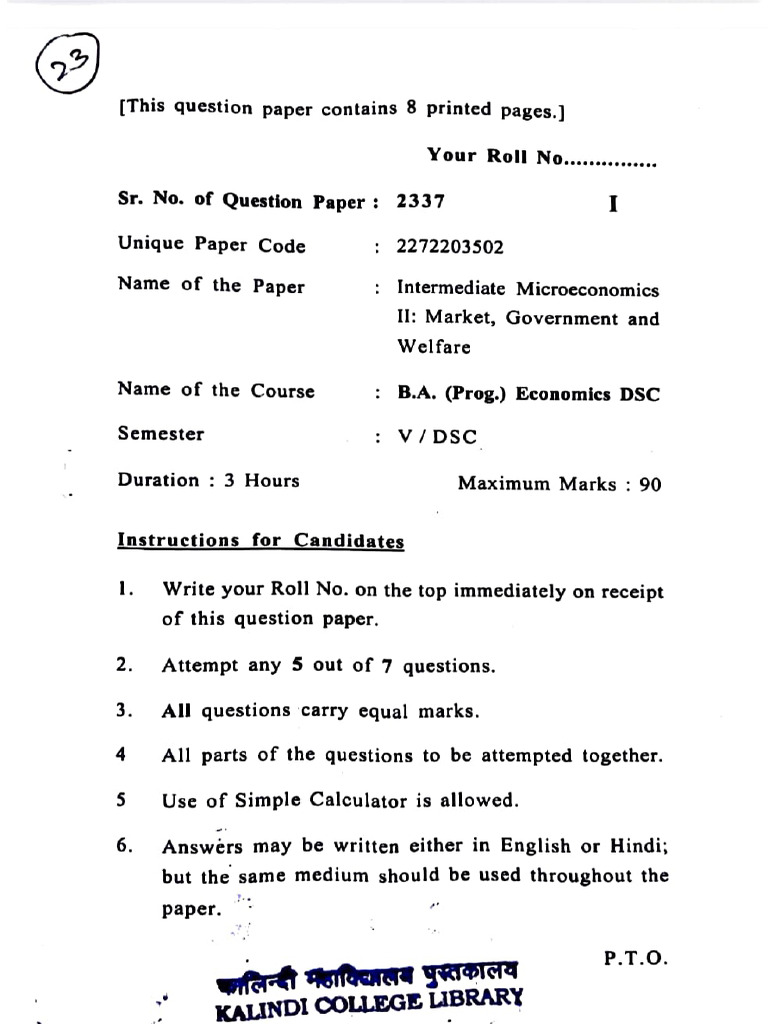 23

[This question paper contains 8 printed pages.]

Your Roll No...............

Sr. No. of Question Paper : 2337 I

Unique Paper Code : 2272203502

Name of the Paper : Intermediate Microeconomics II: Market, Government and Welfare

Name of the Course : B.A. (Prog.) Economics DSC

Semester : V / DSC

Duration : 3 Hours Maximum Marks : 90

Instructions for Candidates

1. Write your Roll No. on the top immediately on receipt of this question paper.

2. Attempt any 5 out of 7 questions.

3. All questions carry equal marks.

4 All parts of the questions to be attempted together.

5 Use of Simple Calculator is allowed.

6. Answers may be written either in English or Hindi; but the same medium should be used throughout the paper.

P.T.O.

कालिन्दी महाविद्यालय पुस्तकालय
KALINDI COLLEGE LIBRARY